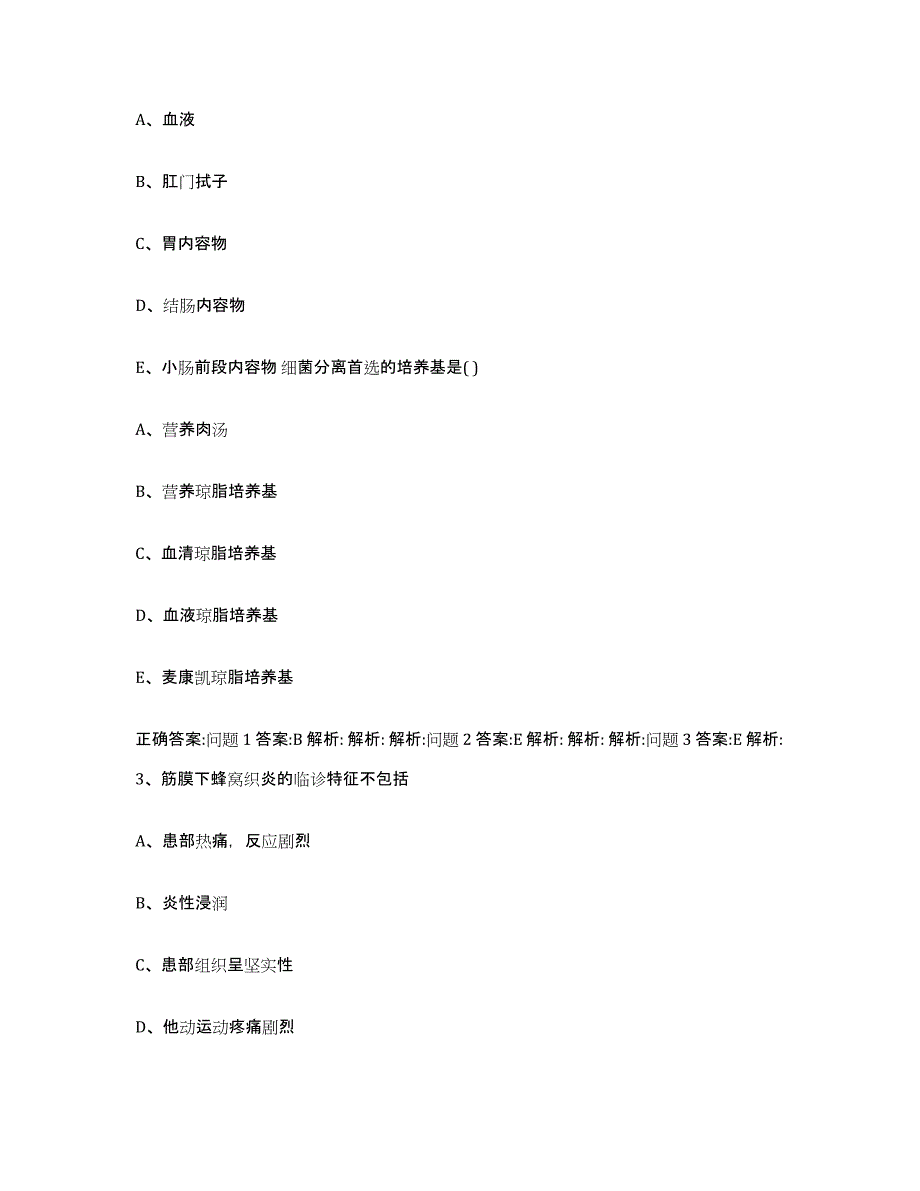 A、血液

B、肛门拭子

C、胃内容物

D、结肠内容物

E、小肠前段内容物 细菌分离首选的培养基是( )

A、营养肉汤

B、营养琼脂培养基

C、血清琼脂培养基

D、血液琼脂培养基

E、麦康凯琼脂培养基

正确答案:问题 1 答案:B 解析: 解析: 解析:问题 2 答案:E 解析: 解析: 解析:问题 3 答案:E 解析:

3、筋膜下蜂窝织炎的临诊特征不包括

A、患部热痛，反应剧烈

B、炎性浸润

C、患部组织呈坚实性

D、他动运动疼痛剧烈